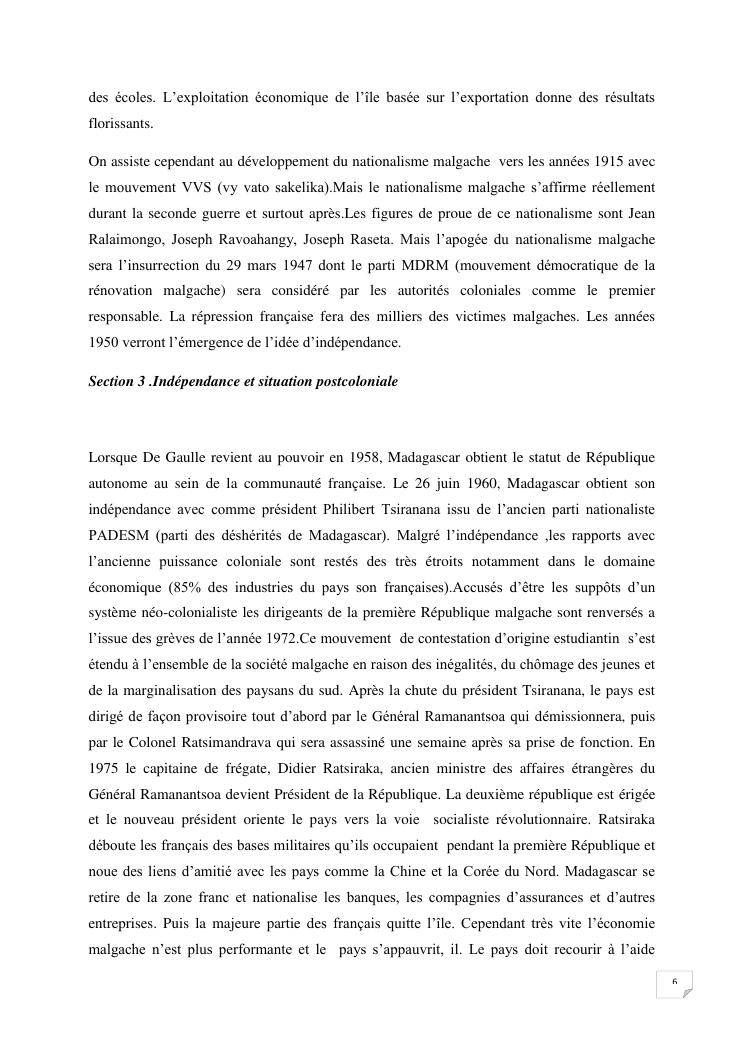 des écoles. L'exploitation économique de l'île basée sur l'exportation donne des résultats florissants.

On assiste cependant au développement du nationalisme malgache vers les années 1915 avec le mouvement VVS (vy vato sakelika).Mais le nationalisme malgache s'affirme réellement durant la seconde guerre et surtout après.Les figures de proue de ce nationalisme sont Jean Ralaimongo, Joseph Ravoahangy, Joseph Raseta. Mais l'apogée du nationalisme malgache sera l'insurrection du 29 mars 1947 dont le parti MDRM (mouvement démocratique de la rénovation malgache) sera considéré par les autorités coloniales comme le premier responsable. La répression française fera des milliers des victimes malgaches. Les années 1950 verront l'émergence de l'idée d'indépendance.

Section 3 .Indépendance et situation postcoloniale

Lorsque De Gaulle revient au pouvoir en 1958, Madagascar obtient le statut de République autonome au sein de la communauté française. Le 26 juin 1960, Madagascar obtient son indépendance avec comme président Philibert Tsiranana issu de l'ancien parti nationaliste PADESM (parti des déshérités de Madagascar). Malgré l'indépendance ,les rapports avec l'ancienne puissance coloniale sont restés des très étroits notamment dans le domaine économique (85% des industries du pays son françaises).Accusés d'être les suppôts d'un système néo-colonialiste les dirigeants de la première République malgache sont renversés a l'issue des grèves de l'année 1972.Ce mouvement de contestation d'origine estudiantin s'est étendu à l'ensemble de la société malgache en raison des inégalités, du chômage des jeunes et de la marginalisation des paysans du sud. Après la chute du président Tsiranana, le pays est dirigé de façon provisoire tout d'abord par le Général Ramanantsoa qui démissionnera, puis par le Colonel Ratsimandrava qui sera assassiné une semaine après sa prise de fonction. En 1975 le capitaine de frégate, Didier Ratsiraka, ancien ministre des affaires étrangères du Général Ramanantsoa devient Président de la République. La deuxième république est érigée et le nouveau président oriente le pays vers la voie socialiste révolutionnaire. Ratsiraka déboute les français des bases militaires qu'ils occupaient pendant la première République et noue des liens d'amitié avec les pays comme la Chine et la Corée du Nord. Madagascar se retire de la zone franc et nationalise les banques, les compagnies d'assurances et d'autres entreprises. Puis la majeure partie des français quitte l'île. Cependant très vite l'économie malgache n'est plus performante et le pays s'appauvrit, il. Le pays doit recourir à l'aide

6